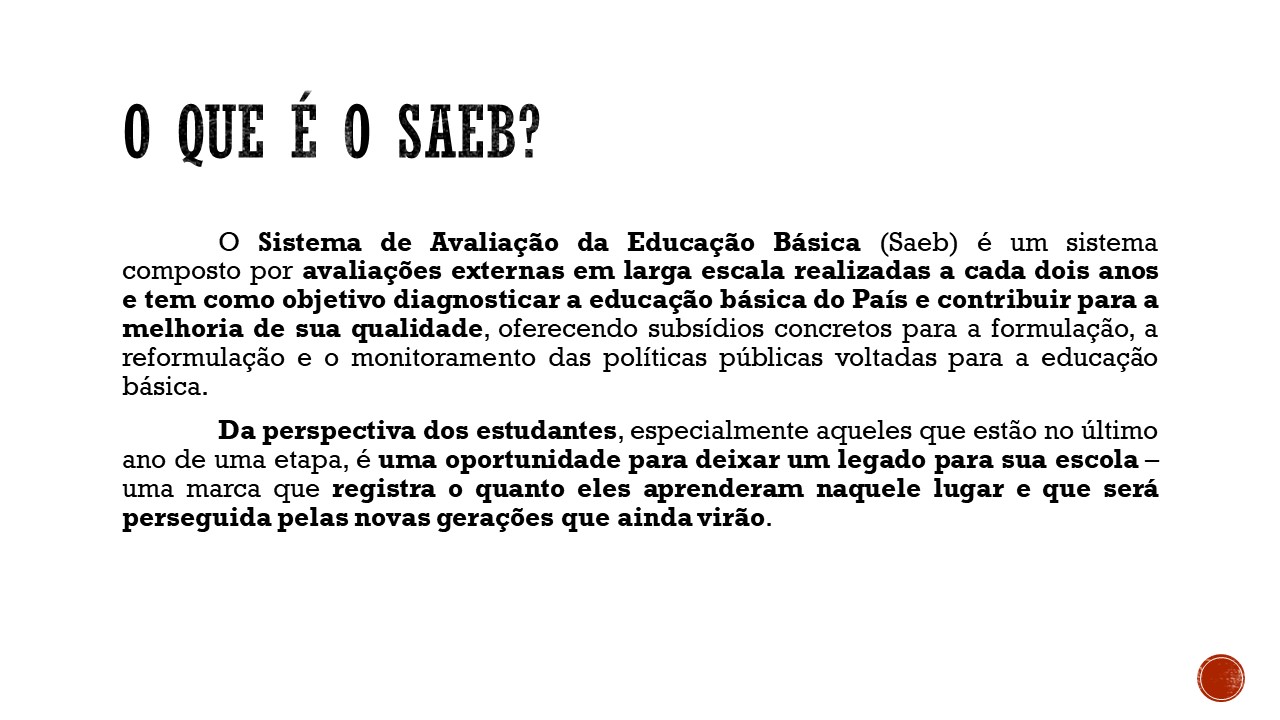 O QUE É O SAEB?

O Sistema de Avaliação da Educação Básica (Saeb) é um sistema composto por avaliações externas em larga escala realizadas a cada dois anos e tem como objetivo diagnosticar a educação básica do País e contribuir para a melhoria de sua qualidade, oferecendo subsídios concretos para a formulação, a reformulação e o monitoramento das políticas públicas voltadas para a educação básica.

Da perspectiva dos estudantes, especialmente aqueles que estão no último ano de uma etapa, é uma oportunidade para deixar um legado para sua escola – uma marca que registra o quanto eles aprenderam naquele lugar e que será perseguida pelas novas gerações que ainda virão.